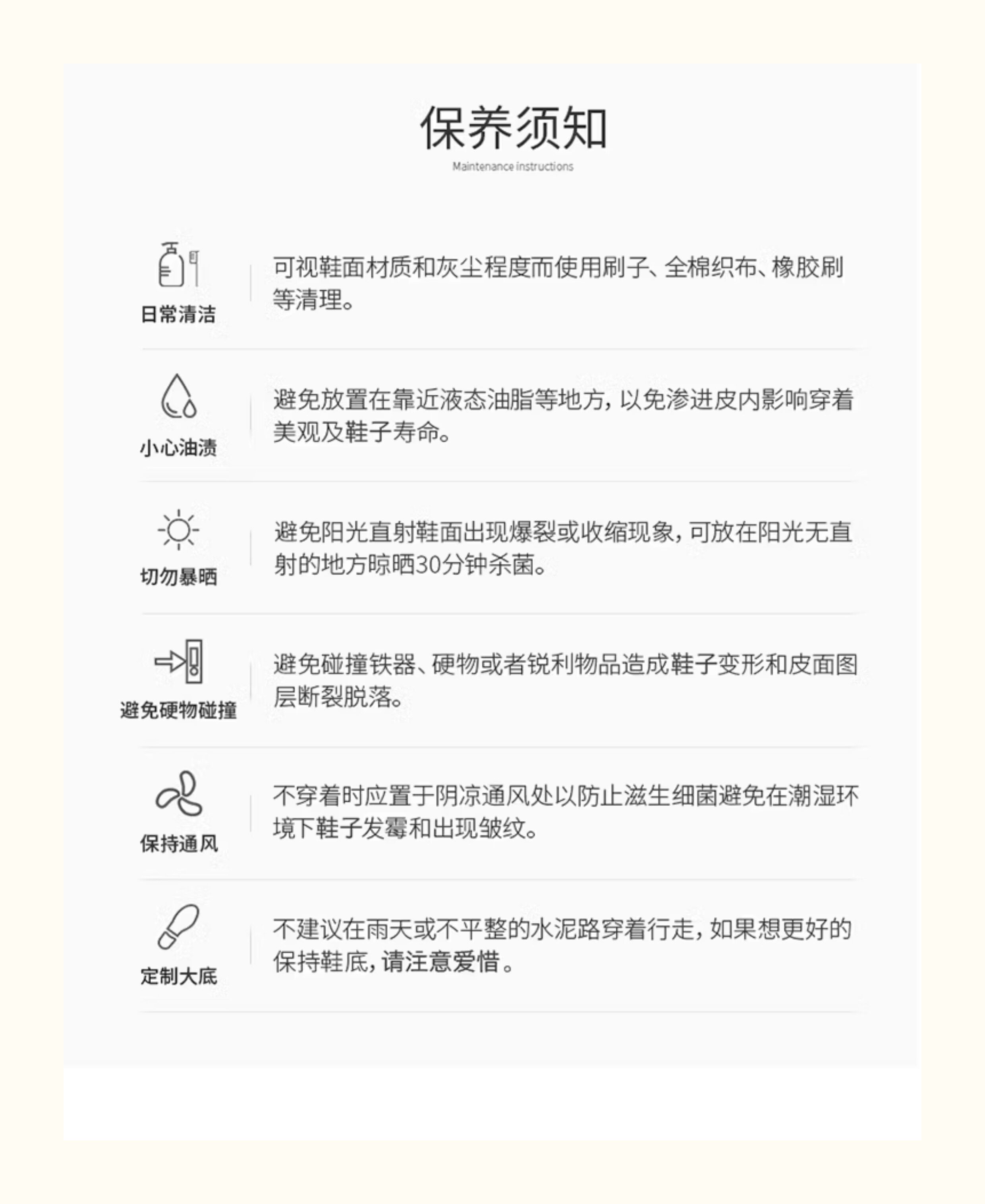 保养须知
Maintenance instructions

日常清洁

可视鞋面材质和灰尘程度而使用刷子、全棉织布、橡胶刷等清理。

小心油渍

避免放置在靠近液态油脂等地方，以免渗进皮内影响穿着美观及鞋子寿命。

切勿暴晒

避免阳光直射鞋面出现爆裂或收缩现象，可放在阳光无直射的地方晾晒30分钟杀菌。

避免硬物碰撞

避免碰撞铁器、硬物或者锐利物品造成鞋子变形和皮面图层断裂脱落。

保持通风

不穿着时应置于阴凉通风处以防止滋生细菌避免在潮湿环境下鞋子发霉和出现皱纹。

定制大底

不建议在雨天或不平整的水泥路穿着行走，如果想更好的保持鞋底，请注意爱惜。